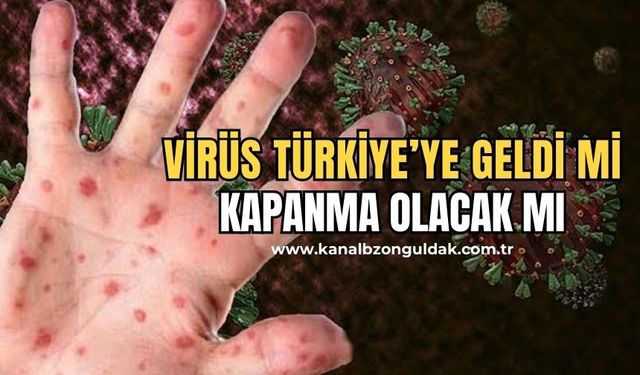 VİRÜS TÜRKİYE'YE GELDİ Mİ
KAPANMA OLACAK MI
www.kanalbzonguldak.com.tr